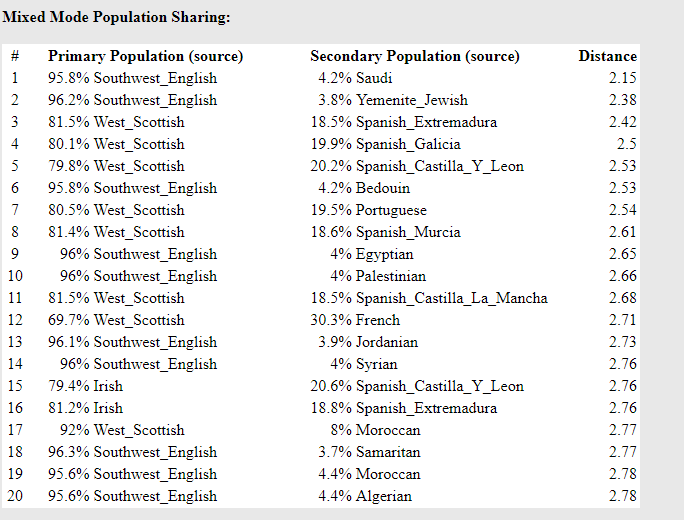 Mixed Mode Population Sharing:

| # | Primary Population (source) | Secondary Population (source) | Distance |
|---|---|---|---|
| 1 | 95.8% Southwest_English | 4.2% Saudi | 2.15 |
| 2 | 96.2% Southwest_English | 3.8% Yemenite_Jewish | 2.38 |
| 3 | 81.5% West_Scottish | 18.5% Spanish_Extremadura | 2.42 |
| 4 | 80.1% West_Scottish | 19.9% Spanish_Galicia | 2.5 |
| 5 | 79.8% West_Scottish | 20.2% Spanish_Castilla_Y_Leon | 2.53 |
| 6 | 95.8% Southwest_English | 4.2% Bedouin | 2.53 |
| 7 | 80.5% West_Scottish | 19.5% Portuguese | 2.54 |
| 8 | 81.4% West_Scottish | 18.6% Spanish_Murcia | 2.61 |
| 9 | 96% Southwest_English | 4% Egyptian | 2.65 |
| 10 | 96% Southwest_English | 4% Palestinian | 2.66 |
| 11 | 81.5% West_Scottish | 18.5% Spanish_Castilla_La_Mancha | 2.68 |
| 12 | 69.7% West_Scottish | 30.3% French | 2.71 |
| 13 | 96.1% Southwest_English | 3.9% Jordanian | 2.73 |
| 14 | 96% Southwest_English | 4% Syrian | 2.76 |
| 15 | 79.4% Irish | 20.6% Spanish_Castilla_Y_Leon | 2.76 |
| 16 | 81.2% Irish | 18.8% Spanish_Extremadura | 2.76 |
| 17 | 92% West_Scottish | 8% Moroccan | 2.77 |
| 18 | 96.3% Southwest_English | 3.7% Samaritan | 2.77 |
| 19 | 95.6% Southwest_English | 4.4% Moroccan | 2.78 |
| 20 | 95.6% Southwest_English | 4.4% Algerian | 2.78 |